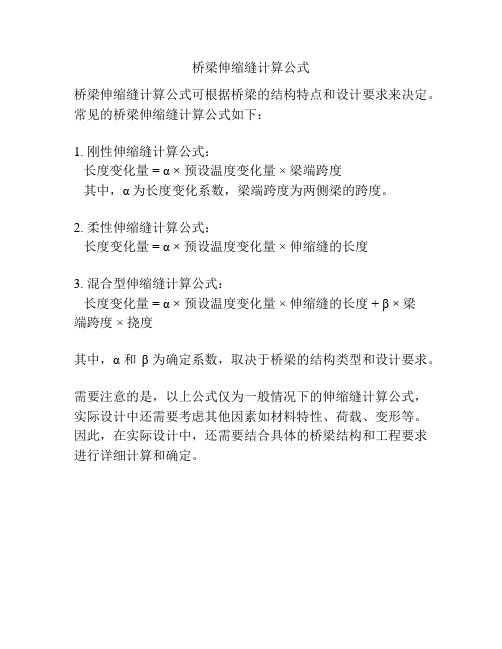 桥梁伸缩缝计算公式

桥梁伸缩缝计算公式可根据桥梁的结构特点和设计要求来决定。常见的桥梁伸缩缝计算公式如下：

1. 刚性伸缩缝计算公式：
长度变化量 = α × 预设温度变化量 × 梁端跨度
其中，α 为长度变化系数，梁端跨度为两侧梁的跨度。

2. 柔性伸缩缝计算公式：
长度变化量 = α × 预设温度变化量 × 伸缩缝的长度

3. 混合型伸缩缝计算公式：
长度变化量 = α × 预设温度变化量 × 伸缩缝的长度 + β × 梁端跨度 × 挠度

其中，α 和 β 为确定系数，取决于桥梁的结构类型和设计要求。

需要注意的是，以上公式仅为一般情况下的伸缩缝计算公式，实际设计中还需要考虑其他因素如材料特性、荷载、变形等。因此，在实际设计中，还需要结合具体的桥梁结构和工程要求进行详细计算和确定。